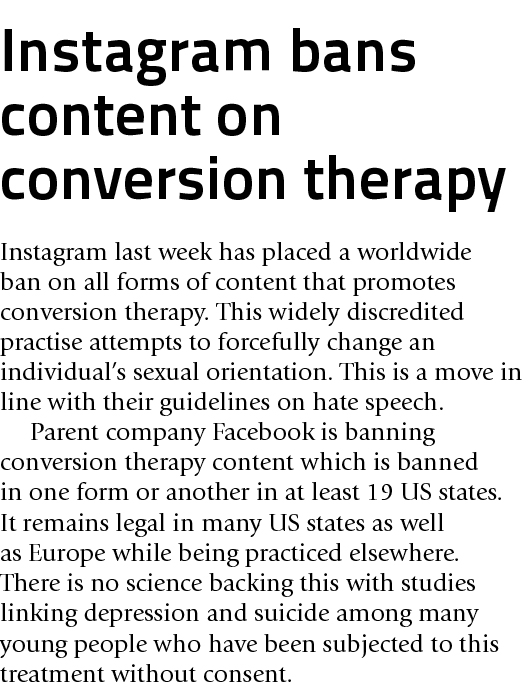 Instagram bans content on conversion therapy

Instagram last week has placed a worldwide ban on all forms of content that promotes conversion therapy. This widely discredited practise attempts to forcefully change an individual's sexual orientation. This is a move in line with their guidelines on hate speech.

Parent company Facebook is banning conversion therapy content which is banned in one form or another in at least 19 US states. It remains legal in many US states as well as Europe while being practiced elsewhere. There is no science backing this with studies linking depression and suicide among many young people who have been subjected to this treatment without consent.